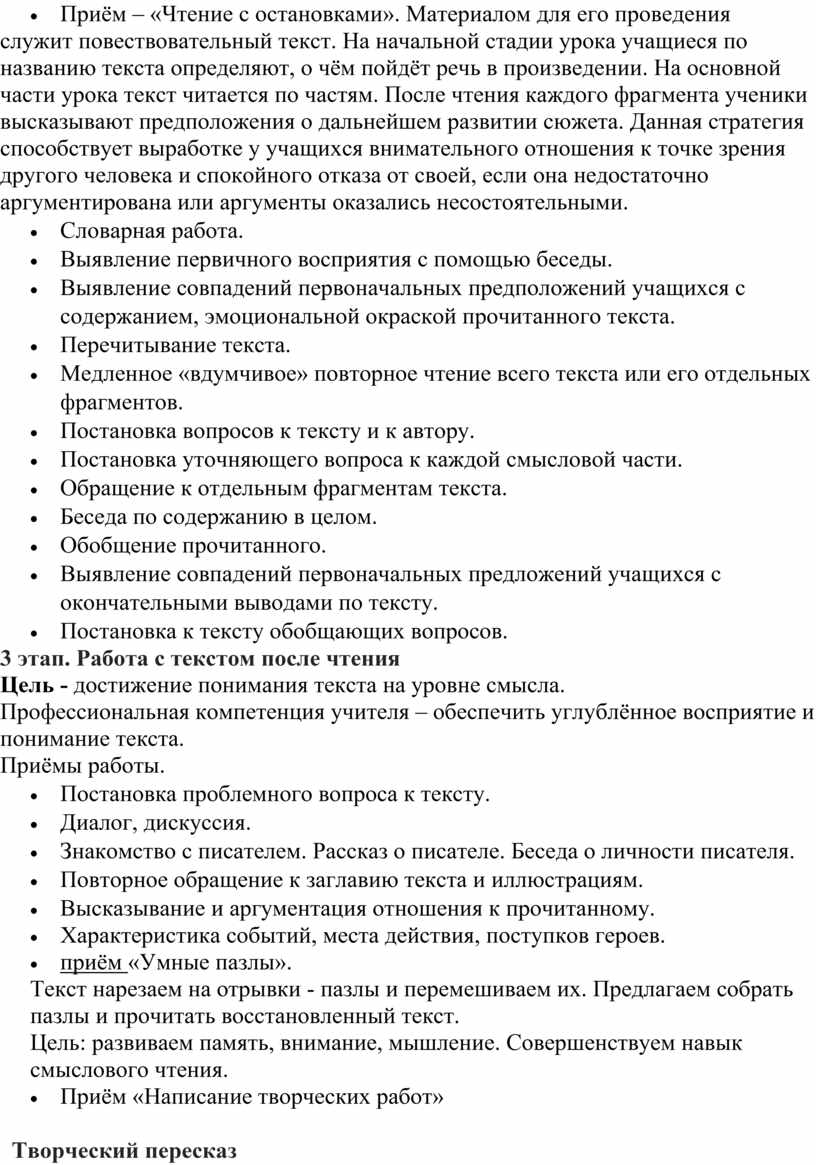 • Приём – «Чтение с остановками». Материалом для его проведения служит повествовательный текст. На начальной стадии урока учащиеся по названию текста определяют, о чём пойдёт речь в произведении. На основной части урока текст читается по частям. После чтения каждого фрагмента ученики высказывают предположения о дальнейшем развитии сюжета. Данная стратегия способствует выработке у учащихся внимательного отношения к точке зрения другого человека и спокойного отказа от своей, если она недостаточно аргументирована или аргументы оказались несостоятельными.

• Словарная работа.
• Выявление первичного восприятия с помощью беседы.
• Выявление совпадений первоначальных предположений учащихся с содержанием, эмоциональной окраской прочитанного текста.
• Перечитывание текста.
• Медленное «вдумчивое» повторное чтение всего текста или его отдельных фрагментов.
• Постановка вопросов к тексту и к автору.
• Постановка уточняющего вопроса к каждой смысловой части.
• Обращение к отдельным фрагментам текста.
• Беседа по содержанию в целом.
• Обобщение прочитанного.
• Выявление совпадений первоначальных предложений учащихся с окончательными выводами по тексту.
• Постановка к тексту обобщающих вопросов.

3 этап. Работа с текстом после чтения
Цель - достижение понимания текста на уровне смысла.
Профессиональная компетенция учителя – обеспечить углублённое восприятие и понимание текста.
Приёмы работы.

• Постановка проблемного вопроса к тексту.
• Диалог, дискуссия.
• Знакомство с писателем. Рассказ о писателе. Беседа о личности писателя.
• Повторное обращение к заглавию текста и иллюстрациям.
• Высказывание и аргументация отношения к прочитанному.
• Характеристика событий, места действия, поступков героев.
• приём «Умные пазлы».

Текст нарезаем на отрывки - пазлы и перемешиваем их. Предлагаем собрать пазлы и прочитать восстановленный текст.
Цель: развиваем память, внимание, мышление. Совершенствуем навык смыслового чтения.

• Приём «Написание творческих работ»

Творческий пересказ